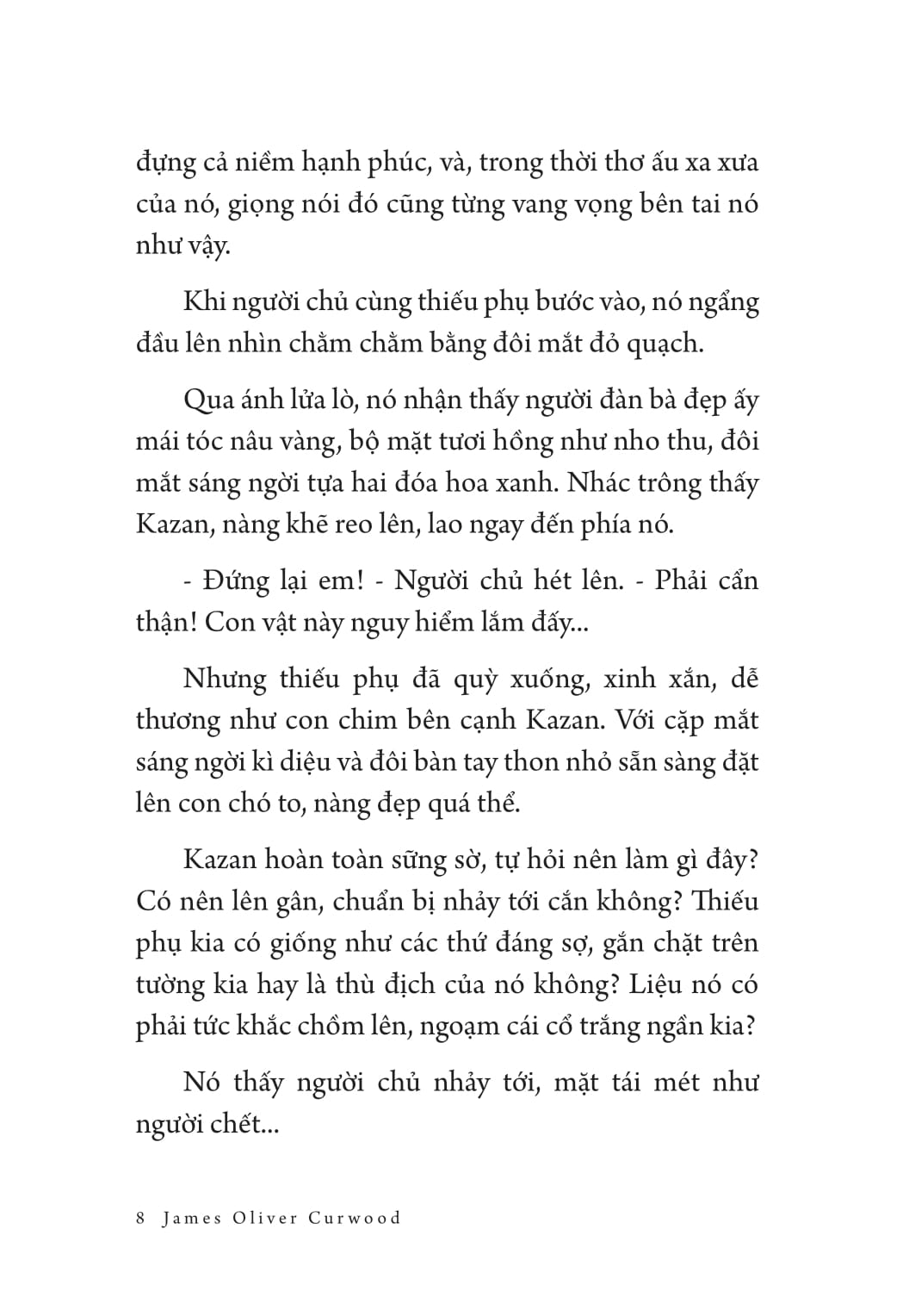 đựng cả niềm hạnh phúc, và, trong thời thơ ấu xa xưa của nó, giọng nói đó cũng từng vang vọng bên tai nó như vậy.

Khi người chủ cùng thiếu phụ bước vào, nó ngẩng đầu lên nhìn chằm chằm bằng đôi mắt đỏ quạch.

Qua ánh lửa lò, nó nhận thấy người đàn bà đẹp ấy mái tóc nâu vàng, bộ mặt tươi hồng như nho thu, đôi mắt sáng ngời tựa hai đóa hoa xanh. Nhác trông thấy Kazan, nàng khẽ reo lên, lao ngay đến phía nó.

- Đứng lại em! - Người chủ hét lên. - Phải cẩn thận! Con vật này nguy hiểm lắm đấy...

Nhưng thiếu phụ đã quỳ xuống, xinh xắn, dễ thương như con chim bên cạnh Kazan. Với cặp mắt sáng ngời kì diệu và đôi bàn tay thon nhỏ sẵn sàng đặt lên con chó to, nàng đẹp quá thể.

Kazan hoàn toàn sững sờ, tự hỏi nên làm gì đây? Có nên lên gân, chuẩn bị nhảy tới cắn không? Thiếu phụ kia có giống như các thứ đáng sợ, gắn chặt trên tường kia hay là thù địch của nó không? Liệu nó có phải tức khắc chồm lên, ngoạm cái cổ trắng ngần kia?

Nó thấy người chủ nhảy tới, mặt tái mét như người chết...

8 James Oliver Curwood